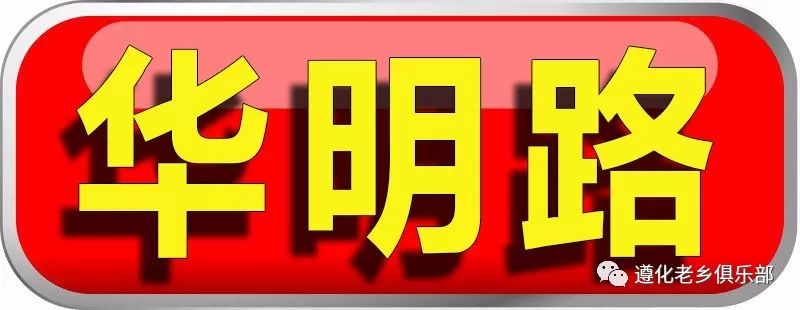 华明路

遵化老乡俱乐部